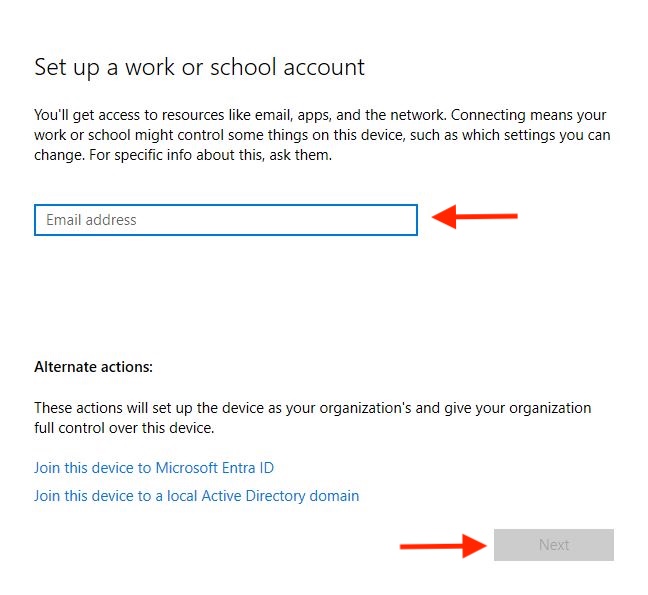 Set up a work or school account

You'll get access to resources like email, apps, and the network. Connecting means your work or school might control some things on this device, such as which settings you can change. For specific info about this, ask them.

Email address

Alternate actions:

These actions will set up the device as your organization's and give your organization full control over this device.

Join this device to Microsoft Entra ID

Join this device to a local Active Directory domain

Next